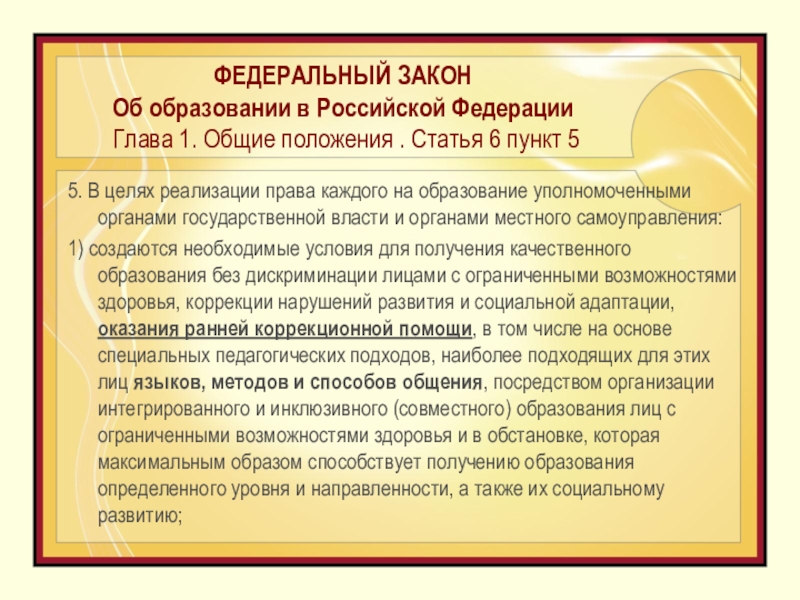 ФЕДЕРАЛЬНЫЙ ЗАКОН
Об образовании в Российской Федерации
Глава 1. Общие положения . Статья 6 пункт 5

5. В целях реализации права каждого на образование уполномоченными органами государственной власти и органами местного самоуправления:

1) создаются необходимые условия для получения качественного образования без дискриминации лицами с ограниченными возможностями здоровья, коррекции нарушений развития и социальной адаптации, оказания ранней коррекционной помощи, в том числе на основе специальных педагогических подходов, наиболее подходящих для этих лиц языков, методов и способов общения, посредством организации интегрированного и инклюзивного (совместного) образования лиц с ограниченными возможностями здоровья и в обстановке, которая максимальным образом способствует получению образования определенного уровня и направленности, а также их социальному развитию;